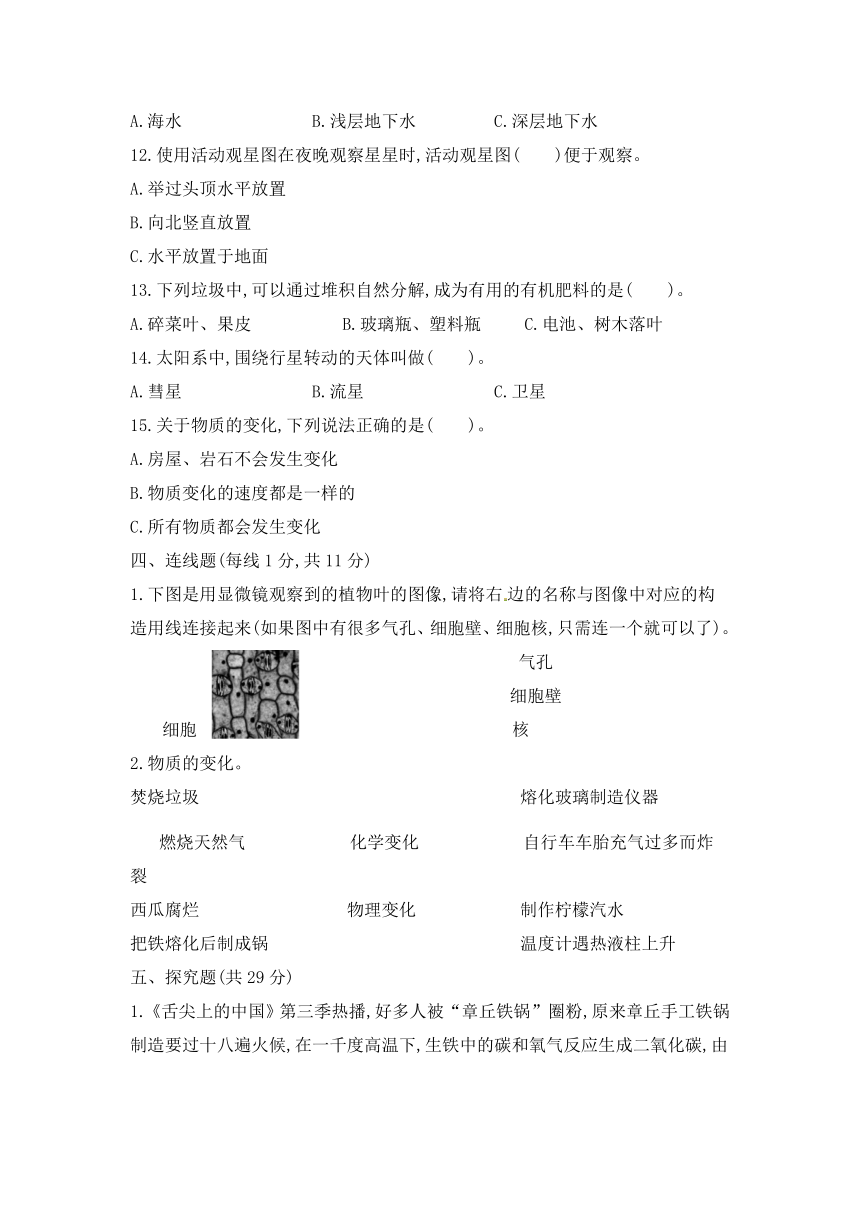 A.海水　　　　　B.浅层地下水　　　　C.深层地下水

12.使用活动观星图在夜晚观察星星时,活动观星图(　　)便于观察。

A.举过头顶水平放置

B.向北竖直放置

C.水平放置于地面

13.下列垃圾中,可以通过堆积自然分解,成为有用的有机肥料的是(　　)。

A.碎菜叶、果皮　　　　B.玻璃瓶、塑料瓶　　C.电池、树木落叶

14.太阳系中,围绕行星转动的天体叫做(　　)。

A.彗星　　　　　B.流星　　　　　C.卫星

15.关于物质的变化,下列说法正确的是(　　)。

A.房屋、岩石不会发生变化

B.物质变化的速度都是一样的

C.所有物质都会发生变化

四、连线题(每线1分,共11分)

1.下图是用显微镜观察到的植物叶的图像,请将右边的名称与图像中对应的构造用线连接起来(如果图中有很多气孔、细胞壁、细胞核,只需连一个就可以了)。

气孔

细胞壁

细胞　　　　核

2.物质的变化。

焚烧垃圾　　　　　　　　　　　　熔化玻璃制造仪器

燃烧天然气　　　　化学变化　　　　自行车车胎充气过多而炸裂

西瓜腐烂　　　　　物理变化　　　　制作柠檬汽水

把铁熔化后制成锅　　　　　　　　温度计遇热液柱上升

五、探究题(共29分)

1.《舌尖上的中国》第三季热播,好多人被“章丘铁锅”圈粉,原来章丘手工铁锅制造要过十八遍火候,在一千度高温下,生铁中的碳和氧气反应生成二氧化碳,由